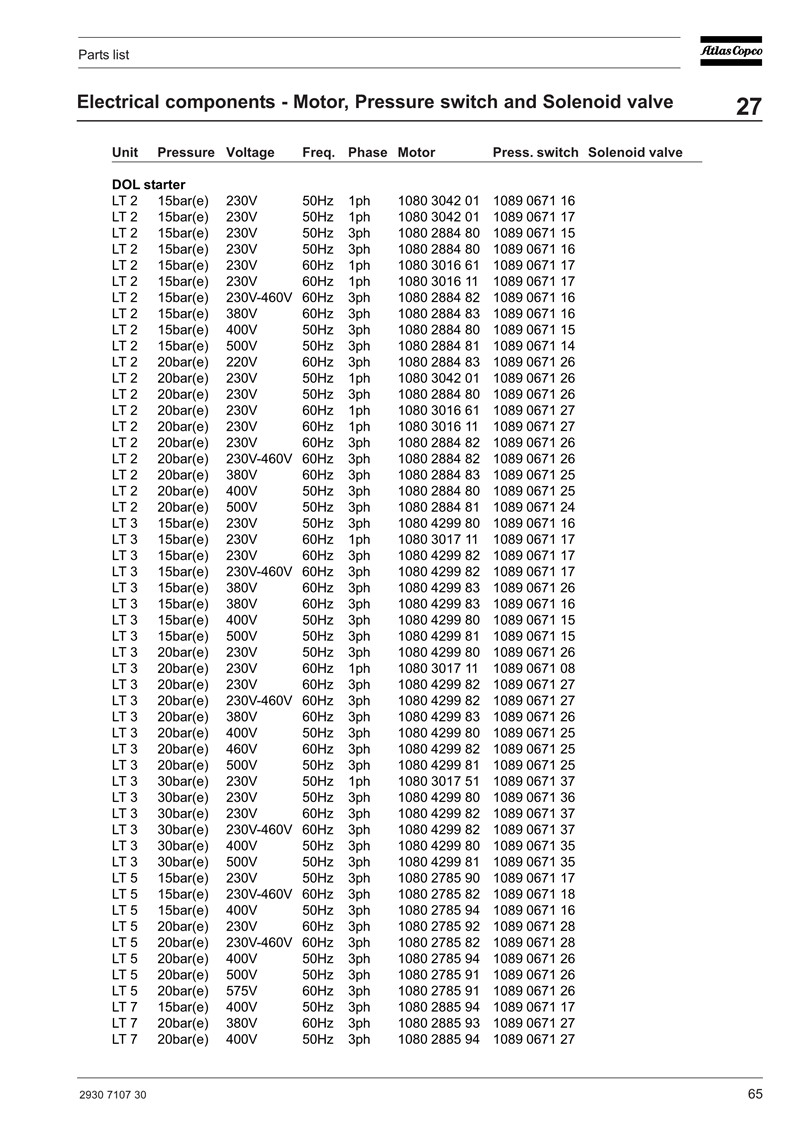 Parts list

Atlas Copco

Electrical components - Motor, Pressure switch and Solenoid valve

27

| Unit | Pressure | Voltage | Freq. | Phase | Motor | Press. switch | Solenoid valve |
|---|---|---|---|---|---|---|---|
| DOL starter | | | | | | | |
| LT 2 | 15bar(e) | 230V | 50Hz | 1ph | 1080 3042 01 | 1089 0671 16 | |
| LT 2 | 15bar(e) | 230V | 50Hz | 1ph | 1080 3042 01 | 1089 0671 17 | |
| LT 2 | 15bar(e) | 230V | 50Hz | 3ph | 1080 2884 80 | 1089 0671 15 | |
| LT 2 | 15bar(e) | 230V | 50Hz | 3ph | 1080 2884 80 | 1089 0671 16 | |
| LT 2 | 15bar(e) | 230V | 60Hz | 1ph | 1080 3016 61 | 1089 0671 17 | |
| LT 2 | 15bar(e) | 230V | 60Hz | 1ph | 1080 3016 11 | 1089 0671 17 | |
| LT 2 | 15bar(e) | 230V-460V | 60Hz | 3ph | 1080 2884 82 | 1089 0671 16 | |
| LT 2 | 15bar(e) | 380V | 60Hz | 3ph | 1080 2884 83 | 1089 0671 16 | |
| LT 2 | 15bar(e) | 400V | 50Hz | 3ph | 1080 2884 80 | 1089 0671 15 | |
| LT 2 | 15bar(e) | 500V | 50Hz | 3ph | 1080 2884 81 | 1089 0671 14 | |
| LT 2 | 20bar(e) | 220V | 60Hz | 3ph | 1080 2884 83 | 1089 0671 26 | |
| LT 2 | 20bar(e) | 230V | 50Hz | 1ph | 1080 3042 01 | 1089 0671 26 | |
| LT 2 | 20bar(e) | 230V | 50Hz | 3ph | 1080 2884 80 | 1089 0671 26 | |
| LT 2 | 20bar(e) | 230V | 60Hz | 1ph | 1080 3016 61 | 1089 0671 27 | |
| LT 2 | 20bar(e) | 230V | 60Hz | 1ph | 1080 3016 11 | 1089 0671 27 | |
| LT 2 | 20bar(e) | 230V | 60Hz | 3ph | 1080 2884 82 | 1089 0671 26 | |
| LT 2 | 20bar(e) | 230V-460V | 60Hz | 3ph | 1080 2884 82 | 1089 0671 26 | |
| LT 2 | 20bar(e) | 380V | 60Hz | 3ph | 1080 2884 83 | 1089 0671 25 | |
| LT 2 | 20bar(e) | 400V | 50Hz | 3ph | 1080 2884 80 | 1089 0671 25 | |
| LT 2 | 20bar(e) | 500V | 50Hz | 3ph | 1080 2884 81 | 1089 0671 24 | |
| LT 3 | 15bar(e) | 230V | 50Hz | 3ph | 1080 4299 80 | 1089 0671 16 | |
| LT 3 | 15bar(e) | 230V | 60Hz | 1ph | 1080 3017 11 | 1089 0671 17 | |
| LT 3 | 15bar(e) | 230V | 60Hz | 3ph | 1080 4299 82 | 1089 0671 17 | |
| LT 3 | 15bar(e) | 230V-460V | 60Hz | 3ph | 1080 4299 82 | 1089 0671 17 | |
| LT 3 | 15bar(e) | 380V | 60Hz | 3ph | 1080 4299 83 | 1089 0671 26 | |
| LT 3 | 15bar(e) | 380V | 60Hz | 3ph | 1080 4299 83 | 1089 0671 16 | |
| LT 3 | 15bar(e) | 400V | 50Hz | 3ph | 1080 4299 80 | 1089 0671 15 | |
| LT 3 | 15bar(e) | 500V | 50Hz | 3ph | 1080 4299 81 | 1089 0671 15 | |
| LT 3 | 20bar(e) | 230V | 50Hz | 3ph | 1080 4299 80 | 1089 0671 26 | |
| LT 3 | 20bar(e) | 230V | 60Hz | 1ph | 1080 3017 11 | 1089 0671 08 | |
| LT 3 | 20bar(e) | 230V | 60Hz | 3ph | 1080 4299 82 | 1089 0671 27 | |
| LT 3 | 20bar(e) | 230V-460V | 60Hz | 3ph | 1080 4299 82 | 1089 0671 27 | |
| LT 3 | 20bar(e) | 380V | 60Hz | 3ph | 1080 4299 83 | 1089 0671 26 | |
| LT 3 | 20bar(e) | 400V | 50Hz | 3ph | 1080 4299 80 | 1089 0671 25 | |
| LT 3 | 20bar(e) | 460V | 60Hz | 3ph | 1080 4299 82 | 1089 0671 25 | |
| LT 3 | 20bar(e) | 500V | 50Hz | 3ph | 1080 4299 81 | 1089 0671 25 | |
| LT 3 | 30bar(e) | 230V | 50Hz | 1ph | 1080 3017 51 | 1089 0671 37 | |
| LT 3 | 30bar(e) | 230V | 50Hz | 3ph | 1080 4299 80 | 1089 0671 36 | |
| LT 3 | 30bar(e) | 230V | 60Hz | 3ph | 1080 4299 82 | 1089 0671 37 | |
| LT 3 | 30bar(e) | 230V-460V | 60Hz | 3ph | 1080 4299 82 | 1089 0671 37 | |
| LT 3 | 30bar(e) | 400V | 50Hz | 3ph | 1080 4299 80 | 1089 0671 35 | |
| LT 3 | 30bar(e) | 500V | 50Hz | 3ph | 1080 4299 81 | 1089 0671 35 | |
| LT 5 | 15bar(e) | 230V | 50Hz | 3ph | 1080 2785 90 | 1089 0671 17 | |
| LT 5 | 15bar(e) | 230V-460V | 60Hz | 3ph | 1080 2785 82 | 1089 0671 18 | |
| LT 5 | 15bar(e) | 400V | 50Hz | 3ph | 1080 2785 94 | 1089 0671 16 | |
| LT 5 | 20bar(e) | 230V | 60Hz | 3ph | 1080 2785 92 | 1089 0671 28 | |
| LT 5 | 20bar(e) | 230V-460V | 60Hz | 3ph | 1080 2785 82 | 1089 0671 28 | |
| LT 5 | 20bar(e) | 400V | 50Hz | 3ph | 1080 2785 94 | 1089 0671 26 | |
| LT 5 | 20bar(e) | 500V | 50Hz | 3ph | 1080 2785 91 | 1089 0671 26 | |
| LT 5 | 20bar(e) | 575V | 60Hz | 3ph | 1080 2785 91 | 1089 0671 26 | |
| LT 7 | 15bar(e) | 400V | 50Hz | 3ph | 1080 2885 94 | 1089 0671 17 | |
| LT 7 | 20bar(e) | 380V | 60Hz | 3ph | 1080 2885 93 | 1089 0671 27 | |
| LT 7 | 20bar(e) | 400V | 50Hz | 3ph | 1080 2885 94 | 1089 0671 27 | |

2930 7107 30

65